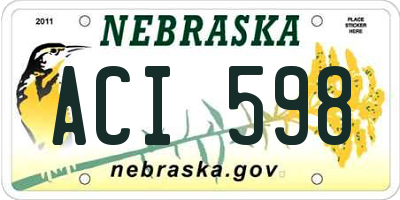 2011

NEBRASKA

PLACE STICKER HERE

ACI 598

nebraska.gov